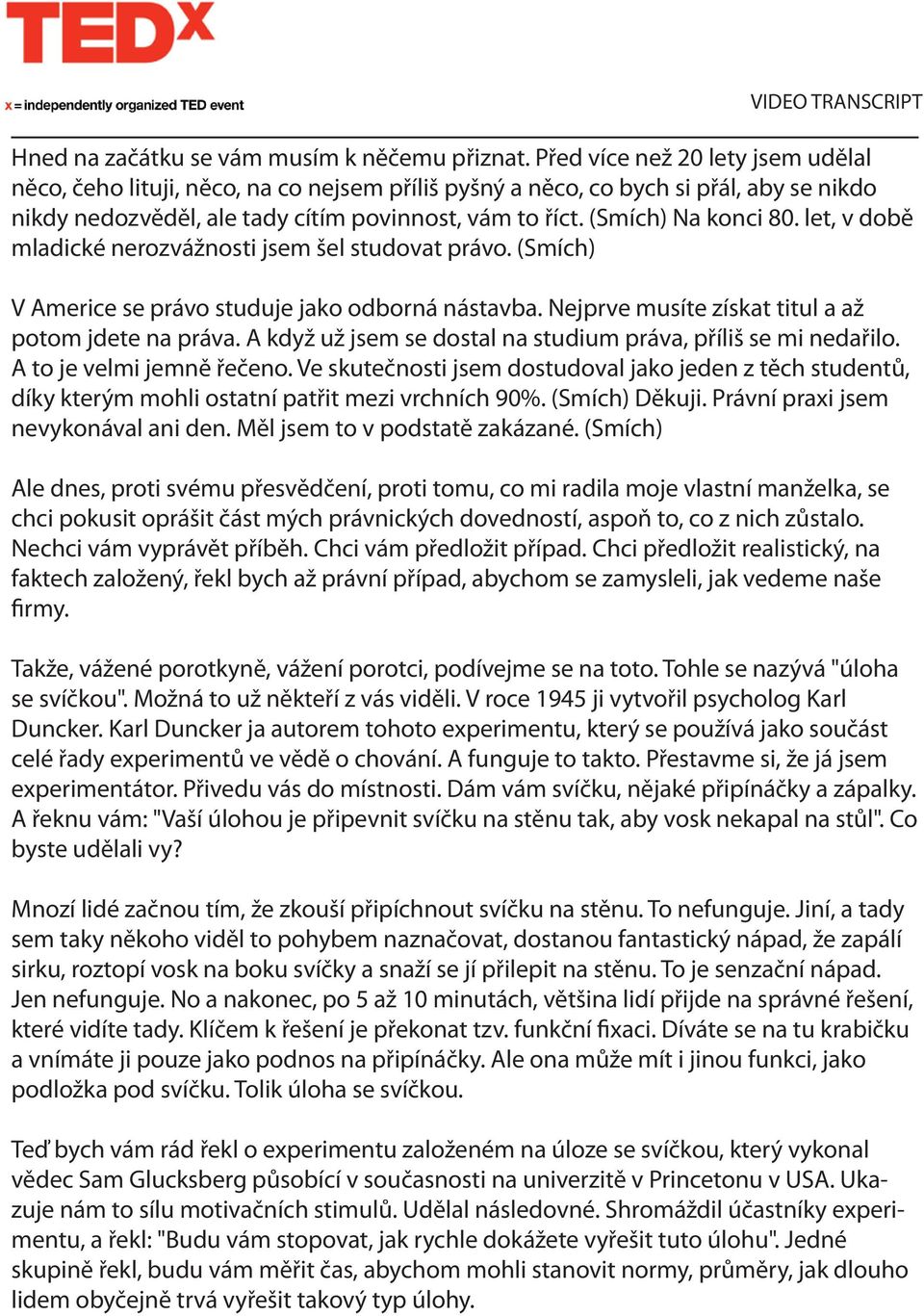 TEDx
x = independently organized TED event

VIDEO TRANSCRIPT

Hned na začátku se vám musím k něčemu přiznat. Před více než 20 lety jsem udělal něco, čeho lituji, něco, na co nejsem příliš pyšný a něco, co bych si přál, aby se nikdo nikdy nedozvěděl, ale tady cítím povinnost, vám to říct. (Smích) Na konci 80. let, v době mladické nerozvážnosti jsem šel studovat právo. (Smích)

V Americe se právo studuje jako odborná nástavba. Nejprve musíte získat titul a až potom jdete na práva. A když už jsem se dostal na studium práva, příliš se mi nedařilo. A to je velmi jemně řečeno. Ve skutečnosti jsem dostudoval jako jeden z těch studentů, díky kterým mohli ostatní patřit mezi vrchních 90%. (Smích) Děkuji. Právní praxi jsem nevykonával ani den. Měl jsem to v podstatě zakázané. (Smích)

Ale dnes, proti svému přesvědčení, proti tomu, co mi radila moje vlastní manželka, se chci pokusit oprášit část mých právnických dovedností, aspoň to, co z nich zůstalo. Nechci vám vyprávět příběh. Chci vám předložit případ. Chci předložit realistický, na faktech založený, řekl bych až právní případ, abychom se zamysleli, jak vedeme naše firmy.

Takže, vážené porotkyně, vážení porotci, podívejme se na toto. Tohle se nazývá "úloha se svíčkou". Možná to už někteří z vás viděli. V roce 1945 ji vytvořil psycholog Karl Duncker. Karl Duncker ja autorem tohoto experimentu, který se používá jako součást celé řady experimentů ve vědě o chování. A funguje to takto. Přestavme si, že já jsem experimentátor. Přivedu vás do místnosti. Dám vám svíčku, nějaké připínáčky a zápalky. A řeknu vám: "Vaší úlohou je připevnit svíčku na stěnu tak, aby vosk nekapal na stůl". Co byste udělali vy?

Mnozí lidé začnou tím, že zkouší připíchnout svíčku na stěnu. To nefunguje. Jiní, a tady sem taky někoho viděl to pohybem naznačovat, dostanou fantastický nápad, že zapálí sirku, roztopí vosk na boku svíčky a snaží se jí přilepit na stěnu. To je senzační nápad. Jen nefunguje. No a nakonec, po 5 až 10 minutách, většina lidí přijde na správné řešení, které vidíte tady. Klíčem k řešení je překonat tzv. funkční fixaci. Díváte se na tu krabičku a vnímáte ji pouze jako podnos na připínáčky. Ale ona může mít i jinou funkci, jako podložka pod svíčku. Tolik úloha se svíčkou.

Teď bych vám rád řekl o experimentu založeném na úloze se svíčkou, který vykonal vědec Sam Glucksberg působící v současnosti na univerzitě v Princetonu v USA. Ukazuje nám to sílu motivačních stimulů. Udělal následovné. Shromáždil účastníky experimentu, a řekl: "Budu vám stopovat, jak rychle dokážete vyřešit tuto úlohu". Jedné skupině řekl, budu vám měřit čas, abychom mohli stanovit normy, průměry, jak dlouho lidem obyčejně trvá vyřešit takový typ úlohy.